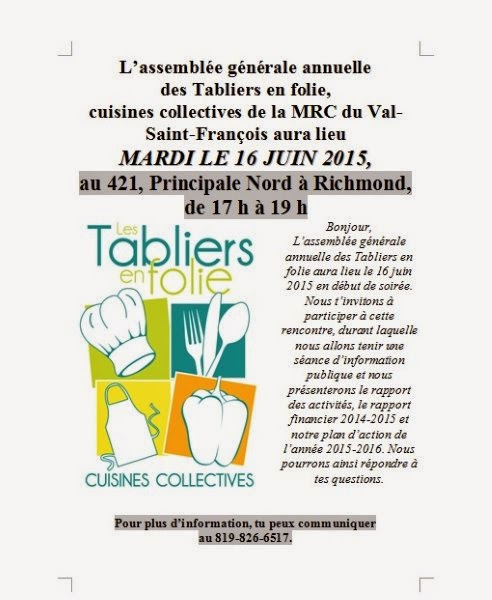 L'assemblée générale annuelle des Tabliers en folie, cuisines collectives de la MRC du Val-Saint-François aura lieu
MARDI LE 16 JUIN 2015,
au 421, Principale Nord à Richmond,
de 17 h à 19 h

Les Tabliers en folie
CUISINES COLLECTIVES

Bonjour,
L'assemblée générale annuelle des Tabliers en folie aura lieu le 16 juin 2015 en début de soirée. Nous t'invitons à participer à cette rencontre, durant laquelle nous allons tenir une séance d'information publique et nous présenterons le rapport des activités, le rapport financier 2014-2015 et notre plan d'action de l'année 2015-2016. Nous pourrons ainsi répondre à tes questions.

Pour plus d'information, tu peux communiquer au 819-826-6517.